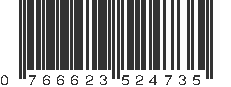 0 766623 524735